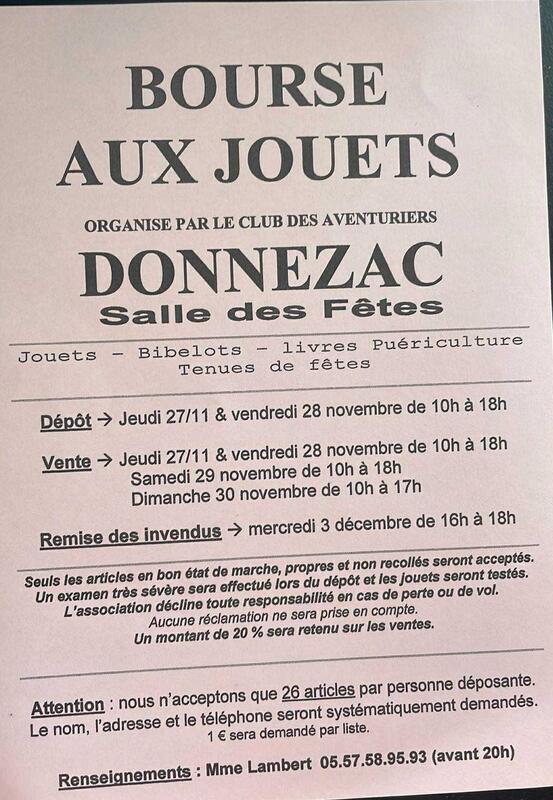 BOURSE AUX JOUETS

ORGANISE PAR LE CLUB DES AVENTURIERS

DONNEZAC

Salle des Fêtes

Jouets – Bibelots – livres Puériculture
Tenues de fêtes

Dépôt → Jeudi 27/11 & vendredi 28 novembre de 10h à 18h

Vente → Jeudi 27/11 & vendredi 28 novembre de 10h à 18h
Samedi 29 novembre de 10h à 18h
Dimanche 30 novembre de 10h à 17h

Remise des invendus → mercredi 3 décembre de 16h à 18h

Seuls les articles en bon état de marche, propres et non recollés seront acceptés.
Un examen très sévère sera effectué lors du dépôt et les jouets seront testés.
L'association décline toute responsabilité en cas de perte ou de vol.
Aucune réclamation ne sera prise en compte.
Un montant de 20 % sera retenu sur les ventes.

Attention : nous n'acceptons que 26 articles par personne déposante.
Le nom, l'adresse et le téléphone seront systématiquement demandés.
1 € sera demandé par liste.

Renseignements : Mme Lambert 05.57.58.95.93 (avant 20h)